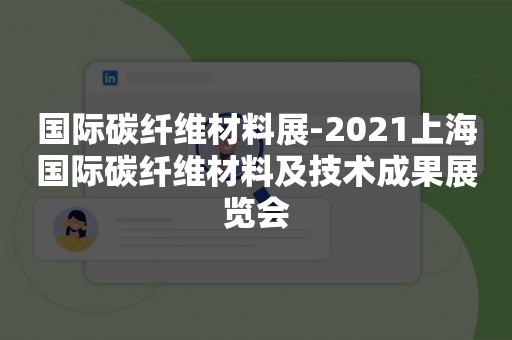 in

国际碳纤维材料展-2021上海国际碳纤维材料及技术成果展览会